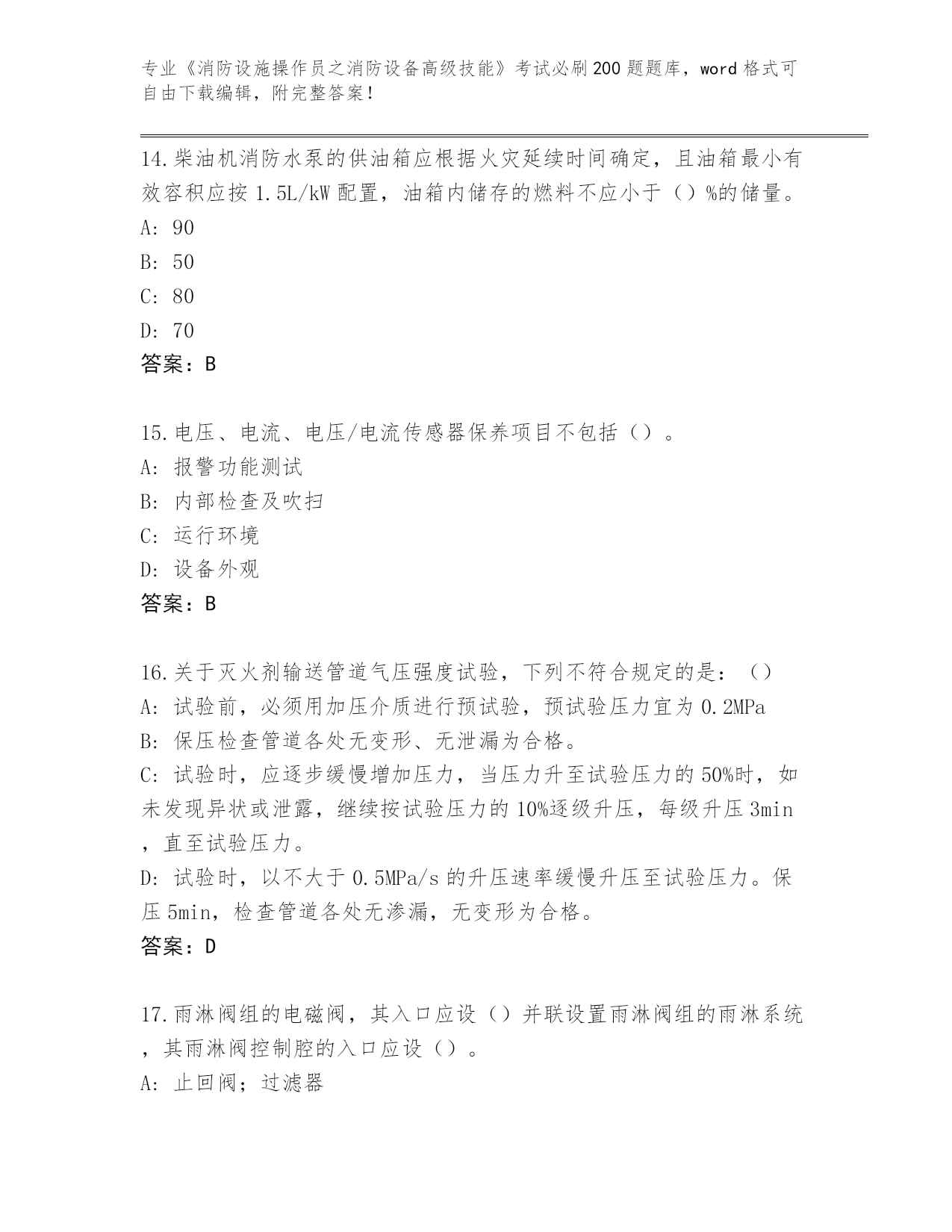 专业《消防设施操作员之消防设备高级技能》考试必刷200题题库，word格式可自由下载编辑，附完整答案！

14.柴油机消防水泵的供油箱应根据火灾延续时间确定，且油箱最小有效容积应按1.5L/kW配置，油箱内储存的燃料不应小于（）%的储量。
A: 90
B: 50
C: 80
D: 70
答案：B

15.电压、电流、电压/电流传感器保养项目不包括（）。
A: 报警功能测试
B: 内部检查及吹扫
C: 运行环境
D: 设备外观
答案：B

16.关于灭火剂输送管道气压强度试验，下列不符合规定的是：（）
A: 试验前，必须用加压介质进行预试验，预试验压力宜为0.2MPa
B: 保压检查管道各处无变形、无泄漏为合格。
C: 试验时，应逐步缓慢增加压力，当压力升至试验压力的50%时，如未发现异状或泄露，继续按试验压力的10%逐级升压，每级升压3min，直至试验压力。
D: 试验时，以不大于0.5MPa/s的升压速率缓慢升压至试验压力。保压5min，检查管道各处无渗漏，无变形为合格。
答案：D

17.雨淋阀组的电磁阀，其入口应设（）并联设置雨淋阀组的雨淋系统，其雨淋阀控制腔的入口应设（）。
A: 止回阀；过滤器